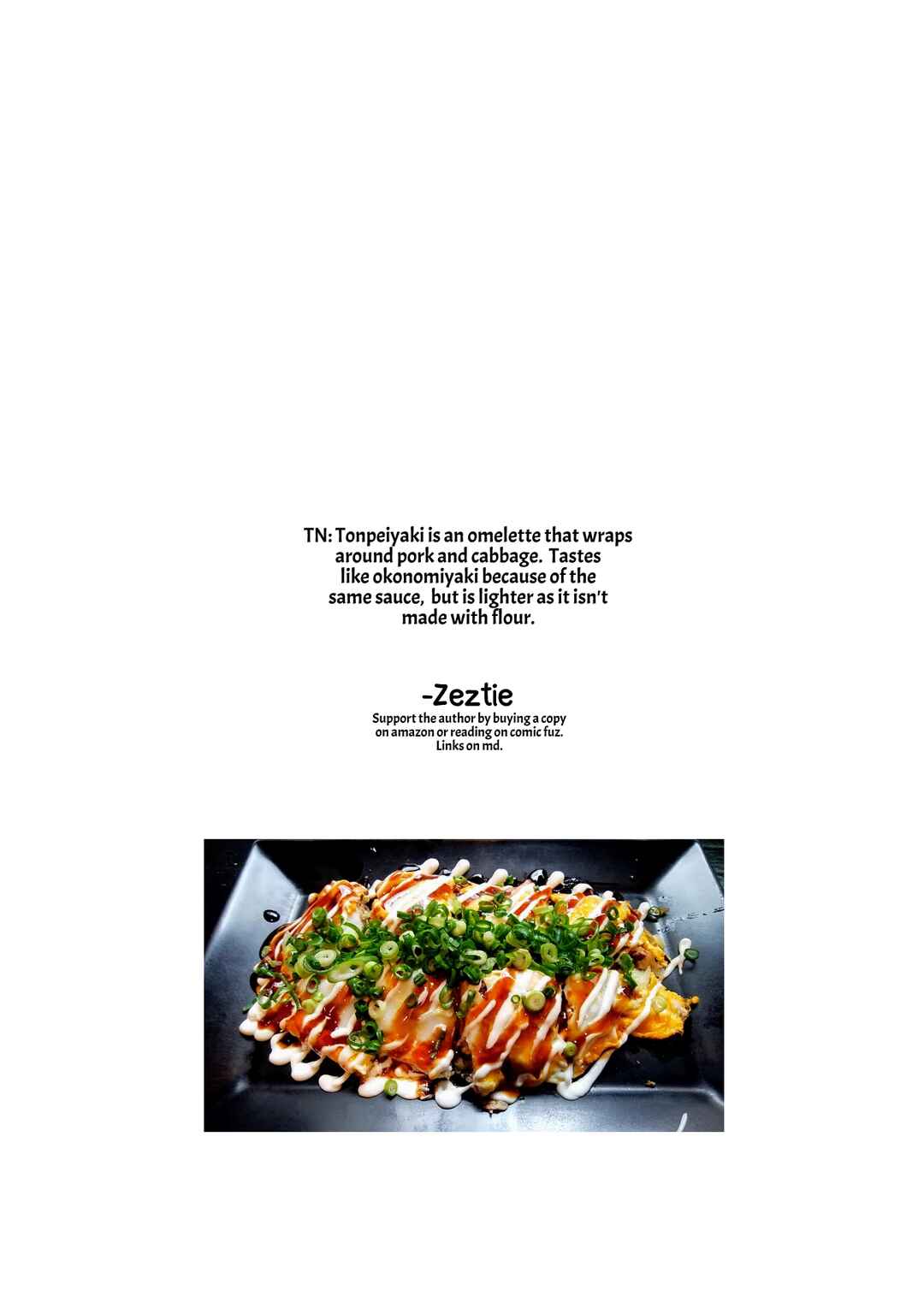 TN: Tonpeiyaki is an omelette that wraps around pork and cabbage. Tastes like okonomiyaki because of the same sauce, but is lighter as it isn't made with flour.

-Zeztie

Support the author by buying a copy on amazon or reading on comic fuz. Links on md.